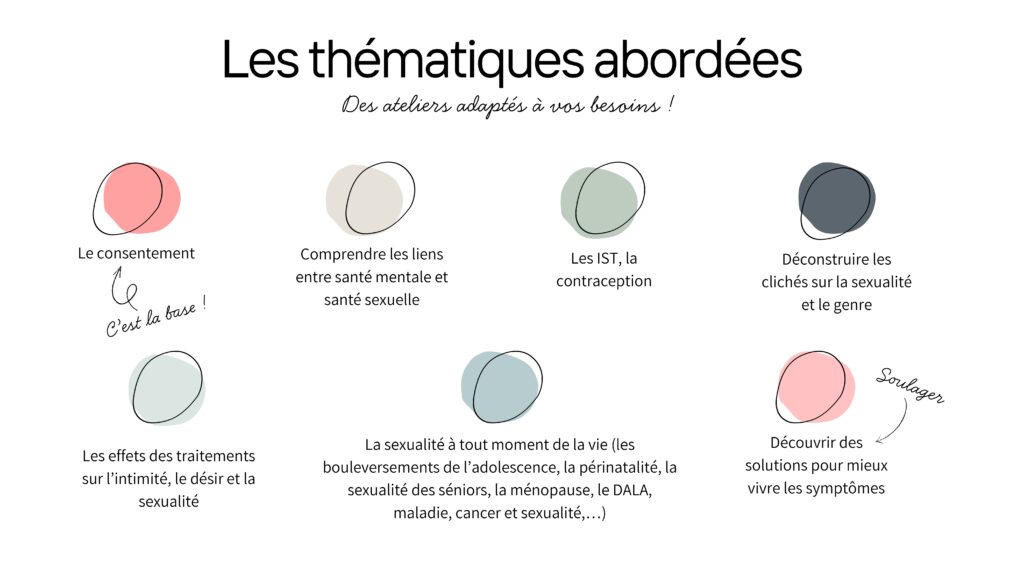 Les thématiques abordées

Des ateliers adaptés à vos besoins !

Le consentement

C'est la base !

Comprendre les liens entre santé mentale et santé sexuelle

Les IST, la contraception

Déconstruire les clichés sur la sexualité et le genre

Les effets des traitements sur l'intimité, le désir et la sexualité

La sexualité à tout moment de la vie (les bouleversements de l'adolescence, la périnatalité, la sexualité des séniors, la ménopause, le DALA, maladie, cancer et sexualité,...)

Soulager

Découvrir des solutions pour mieux vivre les symptômes